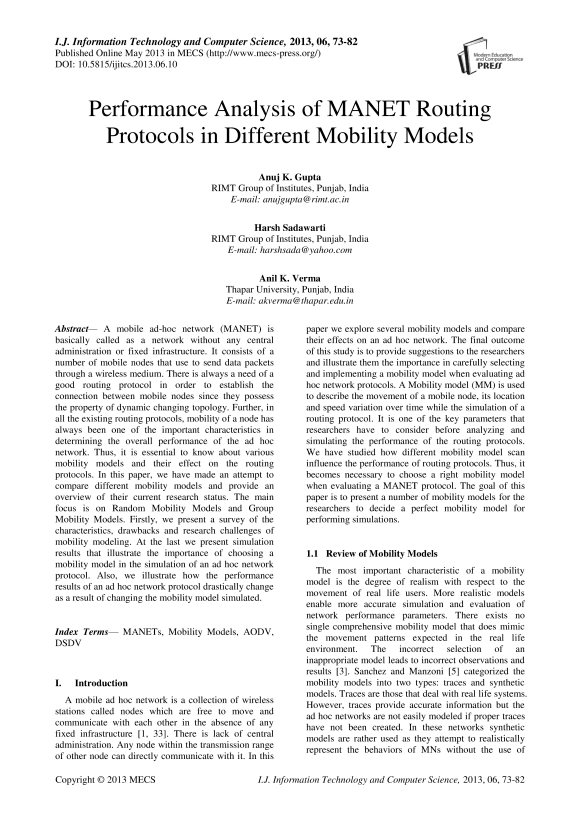 I.J. Information Technology and Computer Science, 2013, 06, 73-82
Published Online May 2013 in MECS (http://www.mecs-press.org/)
DOI: 10.5815/ijitcs.2013.06.10

Modern Education and Computer Science PRESS

Performance Analysis of MANET Routing Protocols in Different Mobility Models

Anuj K. Gupta
RIMT Group of Institutes, Punjab, India
E-mail: anujgupta@rimt.ac.in

Harsh Sadawarti
RIMT Group of Institutes, Punjab, India
E-mail: harshsada@yahoo.com

Anil K. Verma
Thapar University, Punjab, India
E-mail: akverma@thapar.edu.in

Abstract— A mobile ad-hoc network (MANET) is basically called as a network without any central administration or fixed infrastructure. It consists of a number of mobile nodes that use to send data packets through a wireless medium. There is always a need of a good routing protocol in order to establish the connection between mobile nodes since they possess the property of dynamic changing topology. Further, in all the existing routing protocols, mobility of a node has always been one of the important characteristics in determining the overall performance of the ad hoc network. Thus, it is essential to know about various mobility models and their effect on the routing protocols. In this paper, we have made an attempt to compare different mobility models and provide an overview of their current research status. The main focus is on Random Mobility Models and Group Mobility Models. Firstly, we present a survey of the characteristics, drawbacks and research challenges of mobility modeling. At the last we present simulation results that illustrate the importance of choosing a mobility model in the simulation of an ad hoc network protocol. Also, we illustrate how the performance results of an ad hoc network protocol drastically change as a result of changing the mobility model simulated.

Index Terms— MANETs, Mobility Models, AODV, DSDV

I. Introduction

A mobile ad hoc network is a collection of wireless stations called nodes which are free to move and communicate with each other in the absence of any fixed infrastructure [1, 33]. There is lack of central administration. Any node within the transmission range of other node can directly communicate with it. In this paper we explore several mobility models and compare their effects on an ad hoc network. The final outcome of this study is to provide suggestions to the researchers and illustrate them the importance in carefully selecting and implementing a mobility model when evaluating ad hoc network protocols. A Mobility model (MM) is used to describe the movement of a mobile node, its location and speed variation over time while the simulation of a routing protocol. It is one of the key parameters that researchers have to consider before analyzing and simulating the performance of the routing protocols. We have studied how different mobility model scan influence the performance of routing protocols. Thus, it becomes necessary to choose a right mobility model when evaluating a MANET protocol. The goal of this paper is to present a number of mobility models for the researchers to decide a perfect mobility model for performing simulations.

1.1 Review of Mobility Models

The most important characteristic of a mobility model is the degree of realism with respect to the movement of real life users. More realistic models enable more accurate simulation and evaluation of network performance parameters. There exists no single comprehensive mobility model that does mimic the movement patterns expected in the real life environment. The incorrect selection of an inappropriate model leads to incorrect observations and results [3]. Sanchez and Manzoni [5] categorized the mobility models into two types: traces and synthetic models. Traces are those that deal with real life systems. However, traces provide accurate information but the ad hoc networks are not easily modeled if proper traces have not been created. In these networks synthetic models are rather used as they attempt to realistically represent the behaviors of MNs without the use of

Copyright © 2013 MECS
I.J. Information Technology and Computer Science, 2013, 06, 73-82